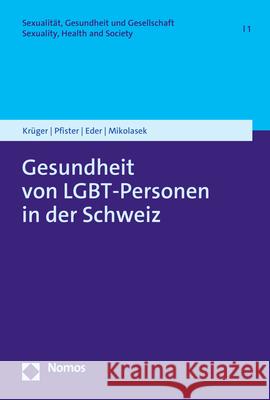 Sexualität, Gesundheit und Gesellschaft
Sexuality, Health and Society | 1

Krüger | Pfister | Eder | Mikolasek

Gesundheit von LGBT-Personen in der Schweiz

Nomos

Kraina Książek